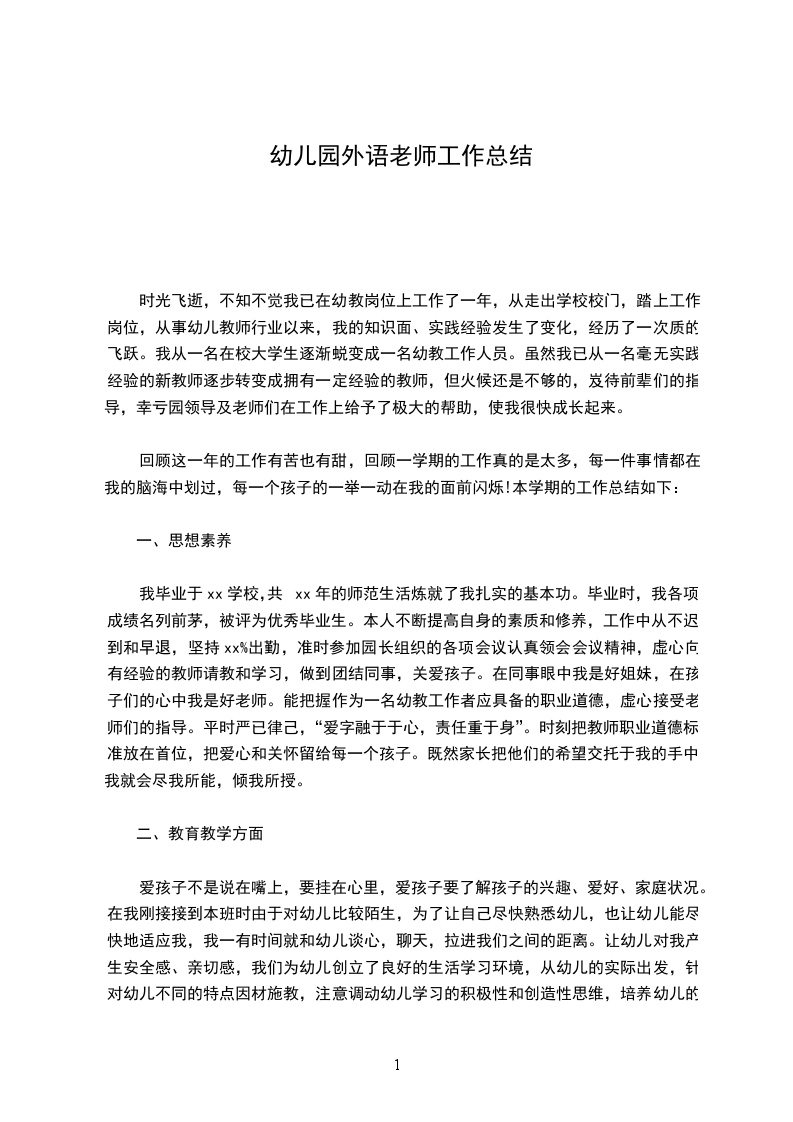 幼儿园外语老师工作总结

时光飞逝，不知不觉我已在幼教岗位上工作了一年，从走出学校校门，踏上工作岗位，从事幼儿教师行业以来，我的知识面、实践经验发生了变化，经历了一次质的飞跃。我从一名在校大学生逐渐蜕变成一名幼教工作人员。虽然我已从一名毫无实践经验的新教师逐步转变成拥有一定经验的教师，但火候还是不够的，岌待前辈们的指导，幸亏园领导及老师们在工作上给予了极大的帮助，使我很快成长起来。

回顾这一年的工作有苦也有甜，回顾一学期的工作真的是太多，每一件事情都在我的脑海中划过，每一个孩子的一举一动在我的面前闪烁!本学期的工作总结如下：

一、思想素养

我毕业于 xx 学校，共 xx 年的师范生活炼就了我扎实的基本功。毕业时，我各项成绩名列前茅，被评为优秀毕业生。本人不断提高自身的素质和修养，工作中从不迟到和早退，坚持 xx%出勤，准时参加园长组织的各项会议认真领会会议精神，虚心向有经验的教师请教和学习，做到团结同事，关爱孩子。在同事眼中我是好姐妹，在孩子们的心中我是好老师。能把握作为一名幼教工作者应具备的职业道德，虚心接受老师们的指导。平时严已律己，“爱字融于于心，责任重于身”。时刻把教师职业道德标准放在首位，把爱心和关怀留给每一个孩子。既然家长把他们的希望交托于我的手中我就会尽我所能，倾我所授。

二、教育教学方面

爱孩子不是说在嘴上，要挂在心里，爱孩子要了解孩子的兴趣、爱好、家庭状况。在我刚接接到本班时由于对幼儿比较陌生，为了让自己尽快熟悉幼儿，也让幼儿能尽快地适应我，我一有时间就和幼儿谈心，聊天，拉进我们之间的距离。让幼儿对我产生安全感、亲切感，我们为幼儿创立了良好的生活学习环境，从幼儿的实际出发，针对幼儿不同的特点因材施教，注意调动幼儿学习的积极性和创造性思维，培养幼儿的

1